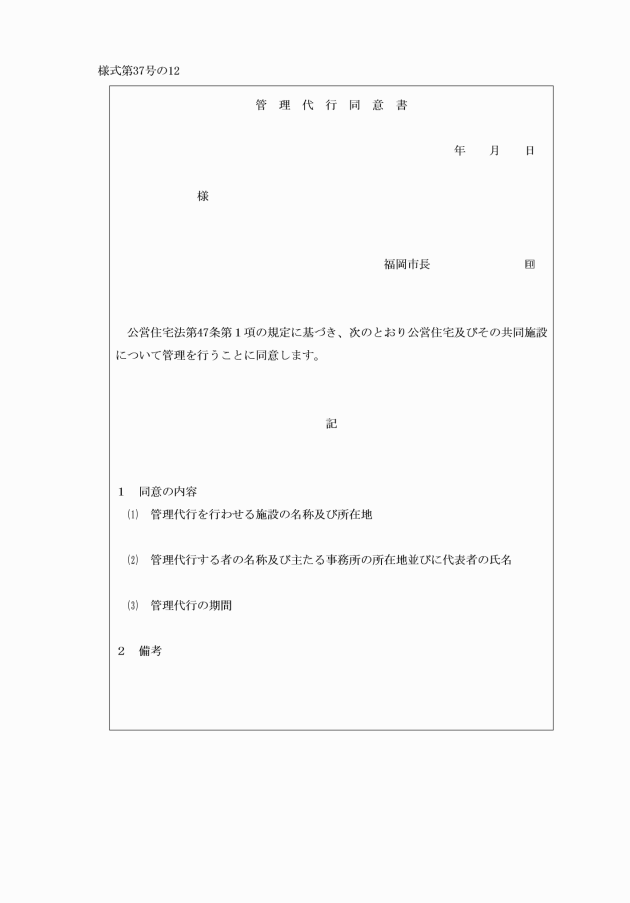 様式第37号の12

管 理 代 行 同 意 書

年　　月　　日

様

福岡市長　　　　　　㊞

公営住宅法第47条第１項の規定に基づき、次のとおり公営住宅及びその共同施設について管理を行うことに同意します。

記

1　同意の内容

⑴　管理代行を行わせる施設の名称及び所在地

⑵　管理代行する者の名称及び主たる事務所の所在地並びに代表者の氏名

⑶　管理代行の期間

2　備考